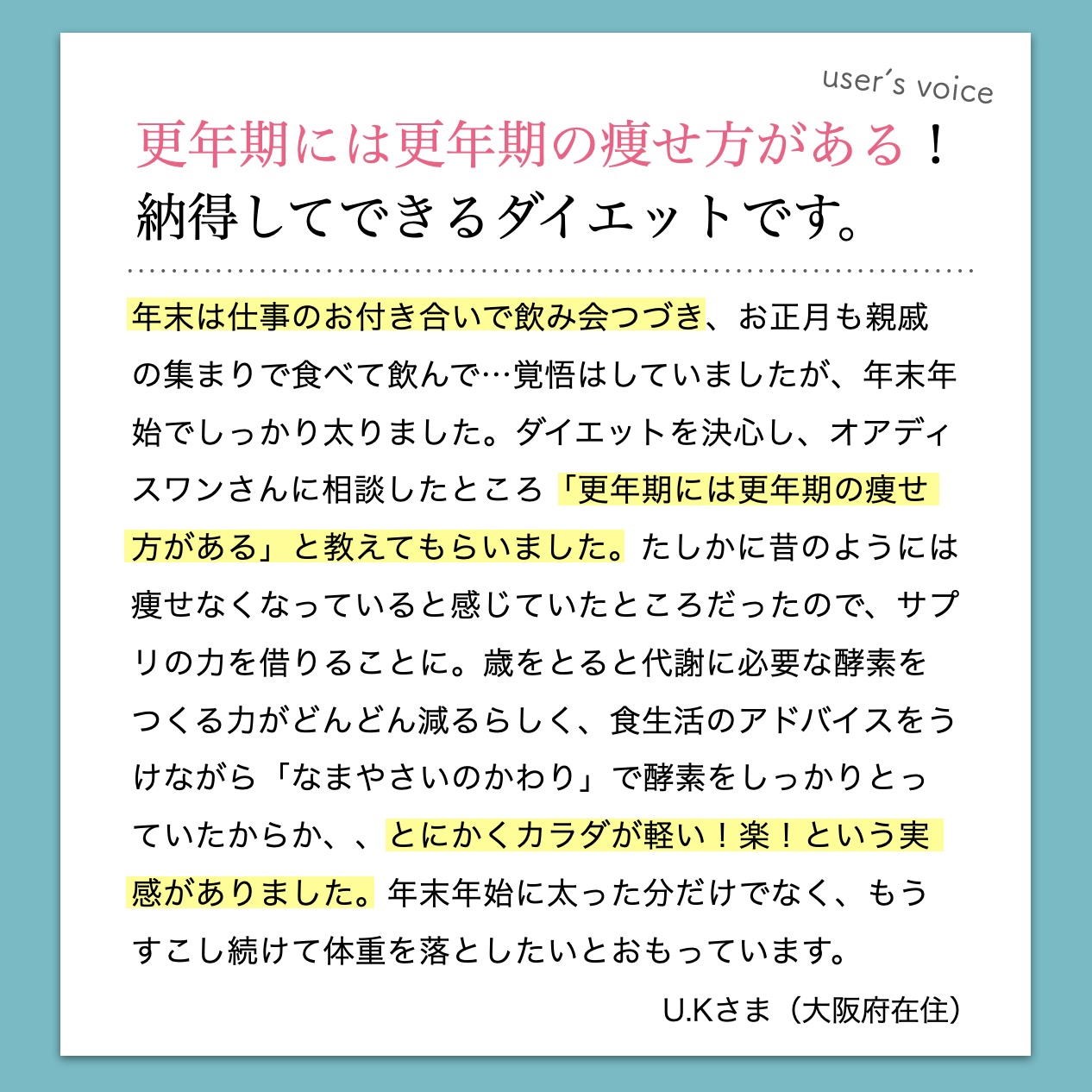 user's voice

更年期には更年期の痩せ方がある！
納得してできるダイエットです。

年末は仕事のお付き合いで飲み会つづき、お正月も親戚の集まりで食べて飲んで…覚悟はしていましたが、年末年始でしっかり太りました。ダイエットを決心し、オアディスワンさんに相談したところ「更年期には更年期の痩せ方がある」と教えてもらいました。たしかに昔のようには痩せなくなっていると感じていたところだったので、サプリの力を借りることに。歳をとると代謝に必要な酵素をつくる力がどんどん減るらしく、食生活のアドバイスをうけながら「なまやさいのかわり」で酵素をしっかりとっていたからか、、とにかくカラダが軽い！楽！という実感がありました。年末年始に太った分だけでなく、もうすこし続けて体重を落としたいとおもっています。

U.Kさま（大阪府在住）